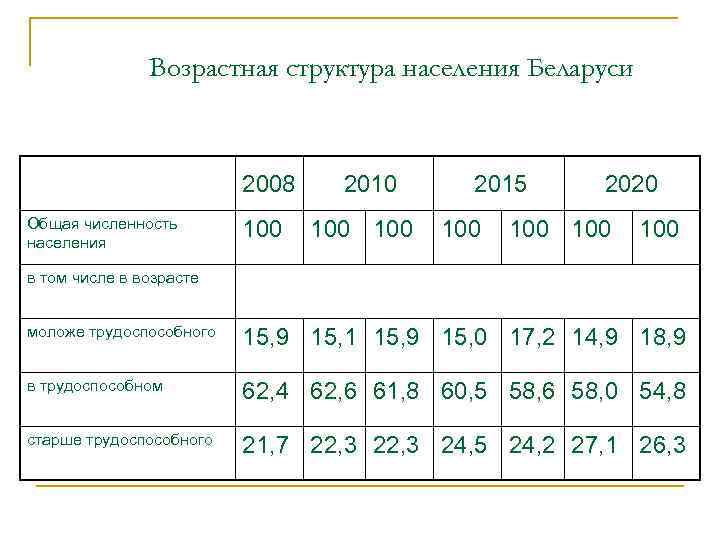 Возрастная структура населения Беларуси

| | 2008 | 2010 | | 2015 | | 2020 | |
|---|---|---|---|---|---|---|---|
| Общая численность населения | 100 | 100 | 100 | 100 | 100 | 100 | 100 |
| в том числе в возрасте | | | | | | | |
| моложе трудоспособного | 15,9 | 15,1 | 15,9 | 15,0 | 17,2 | 14,9 | 18,9 |
| в трудоспособном | 62,4 | 62,6 | 61,8 | 60,5 | 58,6 | 58,0 | 54,8 |
| старше трудоспособного | 21,7 | 22,3 | 22,3 | 24,5 | 24,2 | 27,1 | 26,3 |